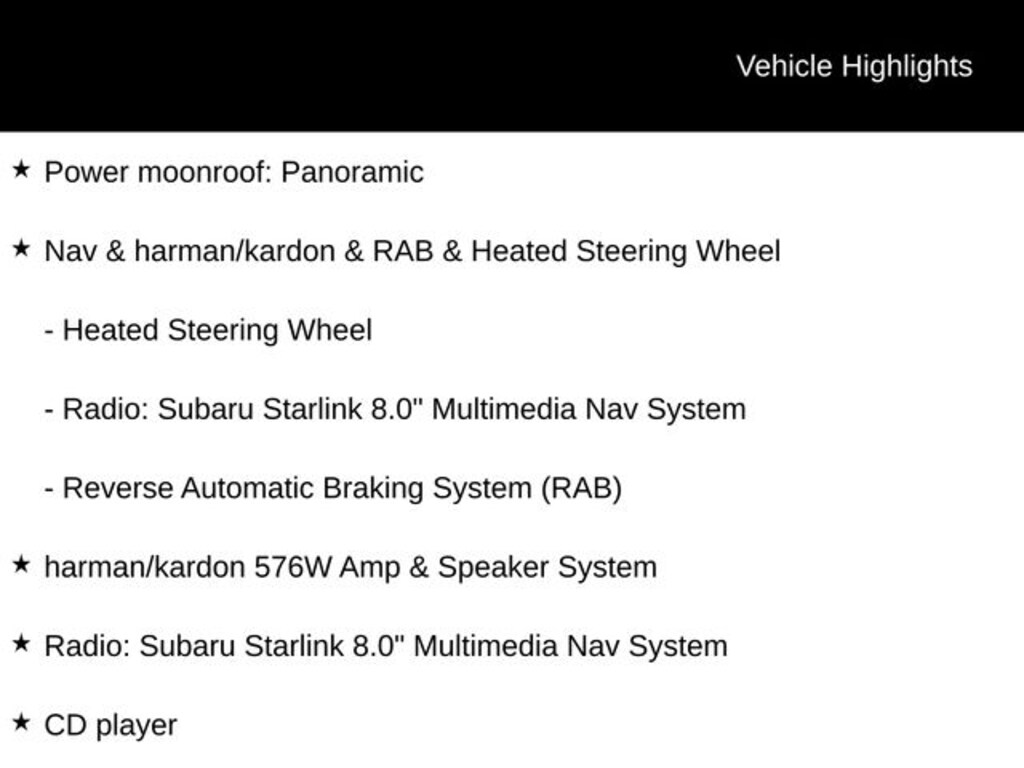 Vehicle Highlights

★ Power moonroof: Panoramic

★ Nav & harman/kardon & RAB & Heated Steering Wheel

- Heated Steering Wheel

- Radio: Subaru Starlink 8.0" Multimedia Nav System

- Reverse Automatic Braking System (RAB)

★ harman/kardon 576W Amp & Speaker System

★ Radio: Subaru Starlink 8.0" Multimedia Nav System

★ CD player